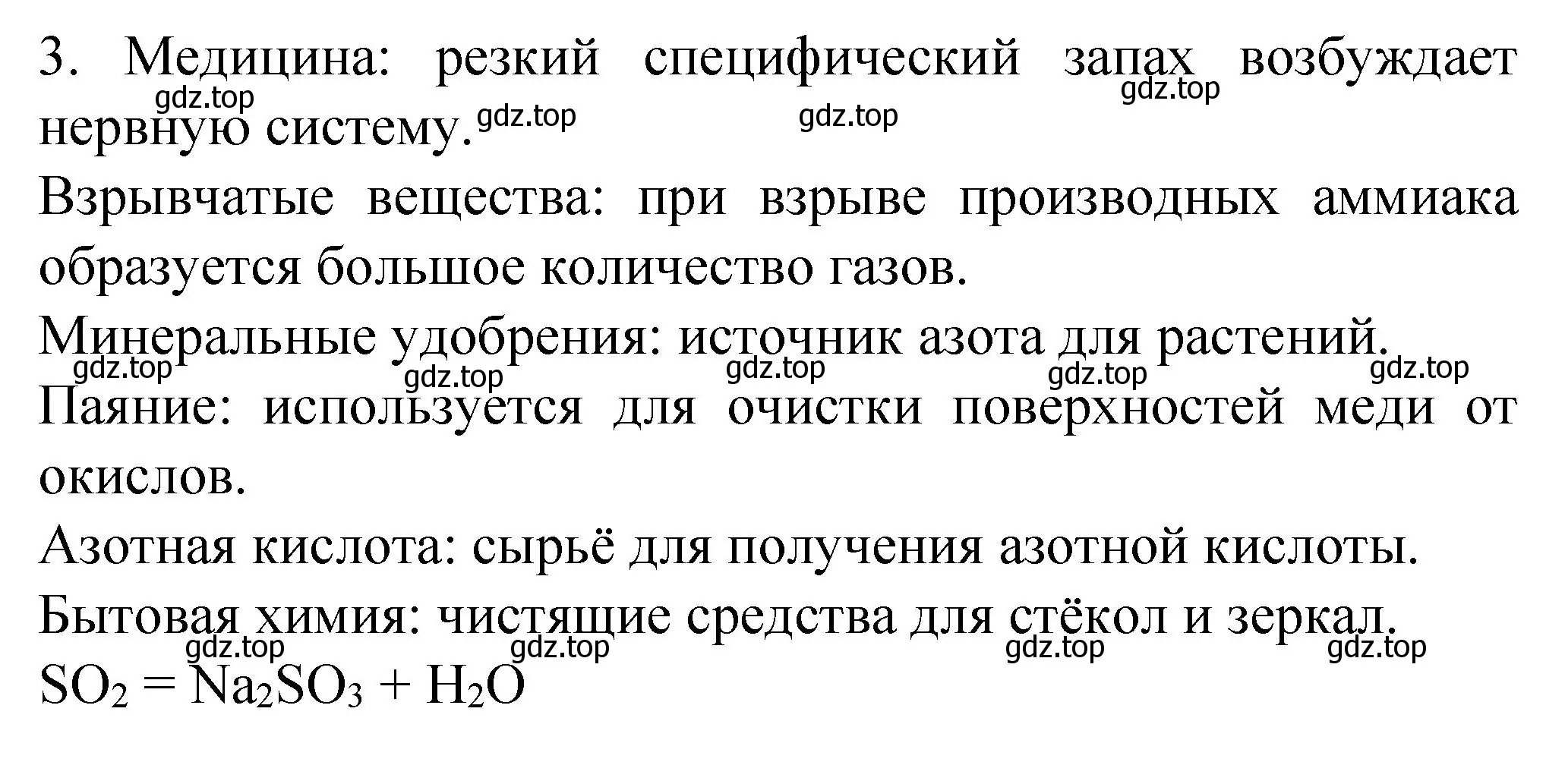 3. Медицина: резкий специфический запах возбуждает нервную систему.

gdz.top gdz.top gdz.top gdz.top

Взрывчатые вещества: при взрыве производных аммиака образуется большое количество газов.

Минеральные удобрения: источник азота для растений.

gdz.top gdz.top gdz.top gdz.top gdz.top

Паяние: используется для очистки поверхностей меди от окислов.

Азотная кислота: сырьё для получения азотной кислоты.

Бытовая химия: чистящие средства для стёкол и зеркал.

gdz.top gdz.top gdz.top gdz.top

$SO_2 = Na_2SO_3 + H_2O$